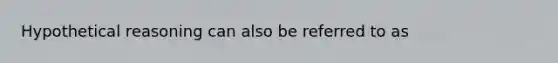 Hypothetical reasoning can also be referred to as